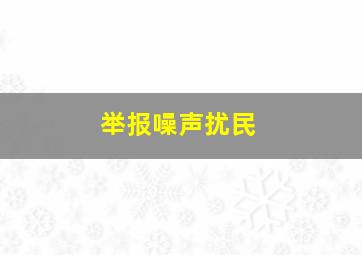 举报噪声扰民